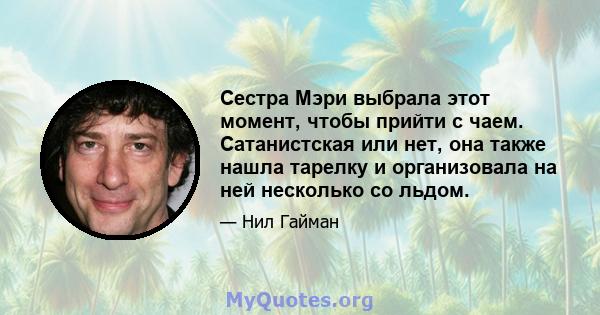 Сестра Мэри выбрала этот момент, чтобы прийти с чаем. Сатанистская или нет, она также нашла тарелку и организовала на ней несколько со льдом.

— Нил Гайман

MyQuotes.org